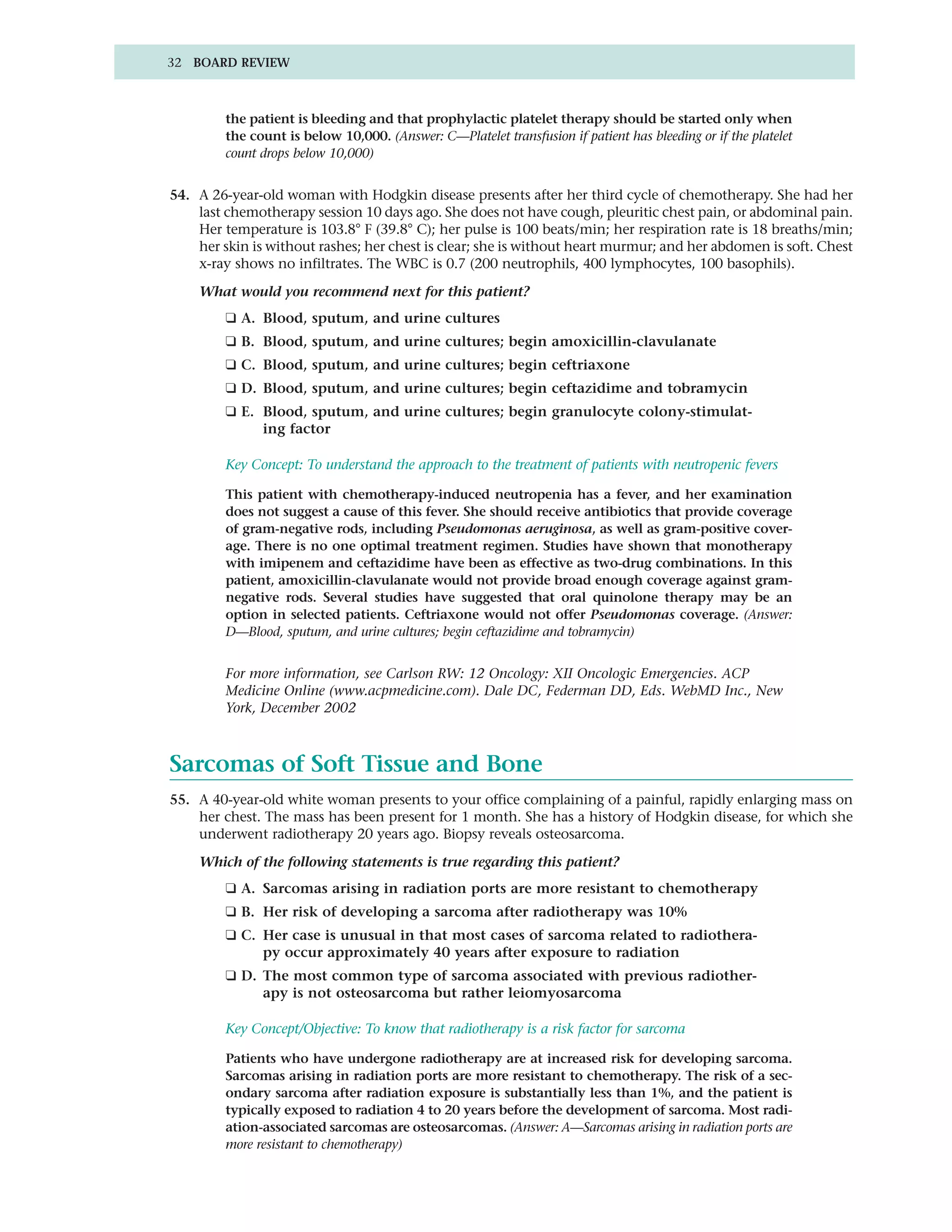 32 BOARD REVIEW

the patient is bleeding and that prophylactic platelet therapy should be started only when the count is below 10,000. (Answer: C—Platelet transfusion if patient has bleeding or if the platelet count drops below 10,000)

54. A 26-year-old woman with Hodgkin disease presents after her third cycle of chemotherapy. She had her last chemotherapy session 10 days ago. She does not have cough, pleuritic chest pain, or abdominal pain. Her temperature is 103.8° F (39.8° C); her pulse is 100 beats/min; her respiration rate is 18 breaths/min; her skin is without rashes; her chest is clear; she is without heart murmur; and her abdomen is soft. Chest x-ray shows no infiltrates. The WBC is 0.7 (200 neutrophils, 400 lymphocytes, 100 basophils).

What would you recommend next for this patient?

❑ A. Blood, sputum, and urine cultures

❑ B. Blood, sputum, and urine cultures; begin amoxicillin-clavulanate

❑ C. Blood, sputum, and urine cultures; begin ceftriaxone

❑ D. Blood, sputum, and urine cultures; begin ceftazidime and tobramycin

❑ E. Blood, sputum, and urine cultures; begin granulocyte colony-stimulating factor

Key Concept: To understand the approach to the treatment of patients with neutropenic fevers

This patient with chemotherapy-induced neutropenia has a fever, and her examination does not suggest a cause of this fever. She should receive antibiotics that provide coverage of gram-negative rods, including Pseudomonas aeruginosa, as well as gram-positive coverage. There is no one optimal treatment regimen. Studies have shown that monotherapy with imipenem and ceftazidime have been as effective as two-drug combinations. In this patient, amoxicillin-clavulanate would not provide broad enough coverage against gram-negative rods. Several studies have suggested that oral quinolone therapy may be an option in selected patients. Ceftriaxone would not offer Pseudomonas coverage. (Answer: D—Blood, sputum, and urine cultures; begin ceftazidime and tobramycin)

For more information, see Carlson RW: 12 Oncology: XII Oncologic Emergencies. ACP Medicine Online (www.acpmedicine.com). Dale DC, Federman DD, Eds. WebMD Inc., New York, December 2002

Sarcomas of Soft Tissue and Bone

55. A 40-year-old white woman presents to your office complaining of a painful, rapidly enlarging mass on her chest. The mass has been present for 1 month. She has a history of Hodgkin disease, for which she underwent radiotherapy 20 years ago. Biopsy reveals osteosarcoma.

Which of the following statements is true regarding this patient?

❑ A. Sarcomas arising in radiation ports are more resistant to chemotherapy

❑ B. Her risk of developing a sarcoma after radiotherapy was 10%

❑ C. Her case is unusual in that most cases of sarcoma related to radiotherapy occur approximately 40 years after exposure to radiation

❑ D. The most common type of sarcoma associated with previous radiotherapy is not osteosarcoma but rather leiomyosarcoma

Key Concept/Objective: To know that radiotherapy is a risk factor for sarcoma

Patients who have undergone radiotherapy are at increased risk for developing sarcoma. Sarcomas arising in radiation ports are more resistant to chemotherapy. The risk of a secondary sarcoma after radiation exposure is substantially less than 1%, and the patient is typically exposed to radiation 4 to 20 years before the development of sarcoma. Most radiation-associated sarcomas are osteosarcomas. (Answer: A—Sarcomas arising in radiation ports are more resistant to chemotherapy)